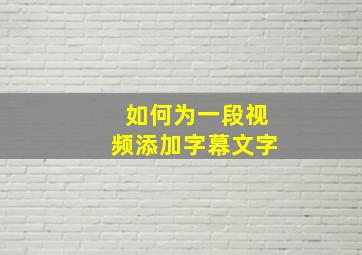 如何为一段视频添加字幕文字